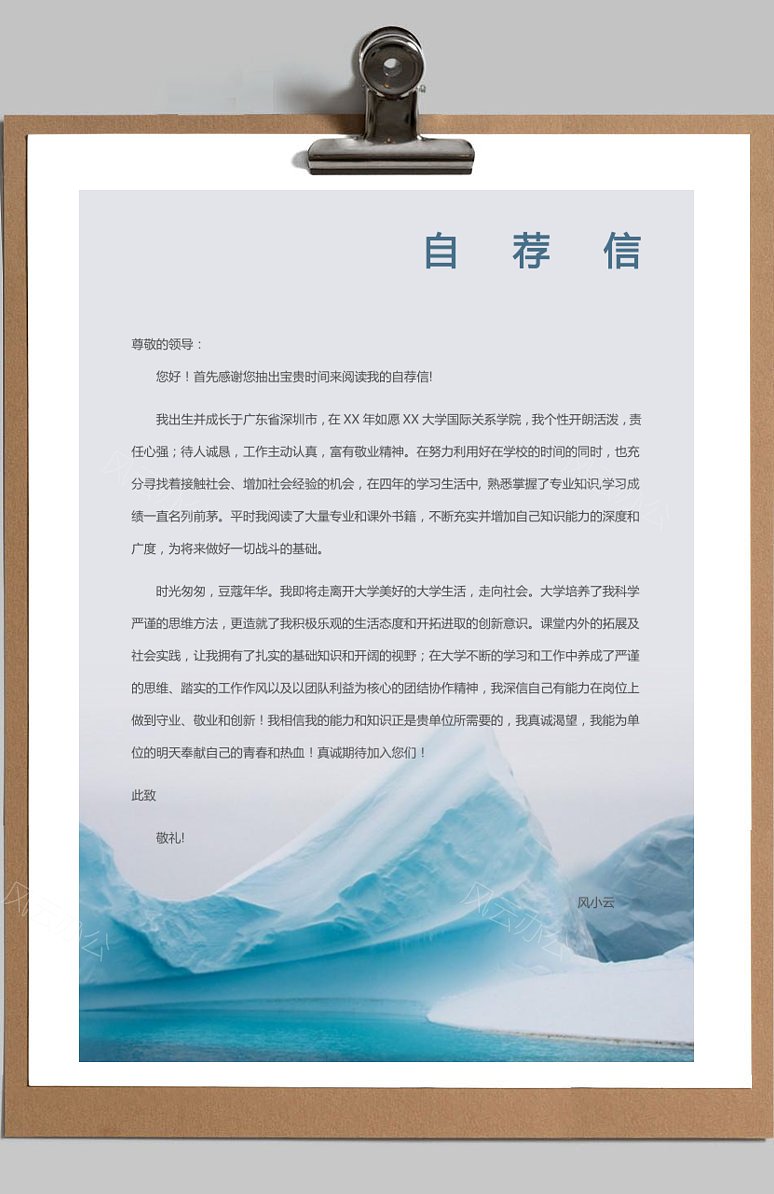 自 荐 信

尊敬的领导：

您好！首先感谢您抽出宝贵时间来阅读我的自荐信!

我出生并成长于广东省深圳市，在 XX 年如愿 XX 大学国际关系学院，我个性开朗活泼，责任心强；待人诚恳，工作主动认真，富有敬业精神。在努力利用好在学校的时间的同时，也充分寻找着接触社会、增加社会经验的机会，在四年的学习生活中, 熟悉掌握了专业知识,学习成绩一直名列前茅。平时我阅读了大量专业和课外书籍，不断充实并增加自己知识能力的深度和广度，为将来做好一切战斗的基础。

时光匆匆，豆蔻年华。我即将走离开大学美好的大学生活，走向社会。大学培养了我科学严谨的思维方法，更造就了我积极乐观的生活态度和开拓进取的创新意识。课堂内外的拓展及社会实践，让我拥有了扎实的基础知识和开阔的视野；在大学不断的学习和工作中养成了严谨的思维、踏实的工作作风以及以团队利益为核心的团结协作精神，我深信自己有能力在岗位上做到守业、敬业和创新！我相信我的能力和知识正是贵单位所需要的，我真诚渴望，我能为单位的明天奉献自己的青春和热血！真诚期待加入您们！

此致

敬礼!

风小云